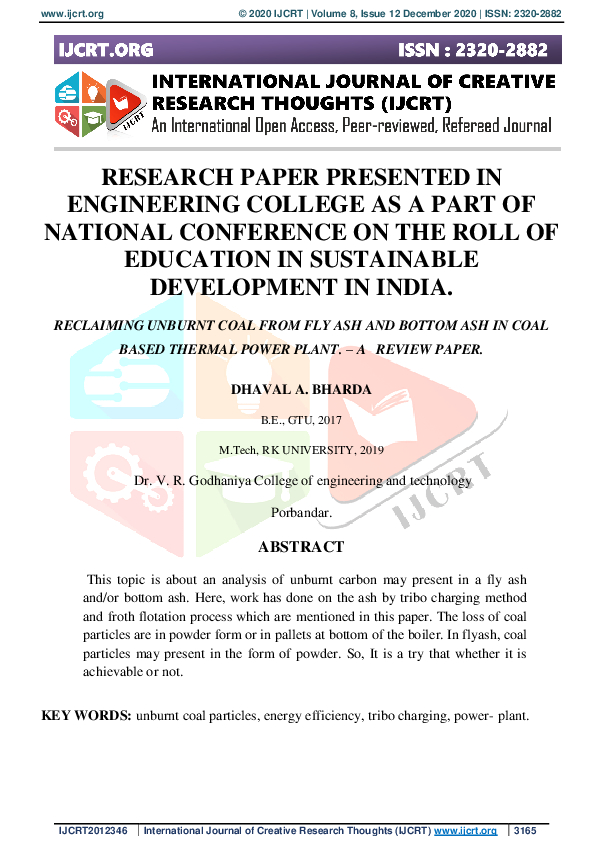 www.ijcrt.org © 2020 IJCRT | Volume 8, Issue 12 December 2020 | ISSN: 2320-2882

IJCRT.ORG ISSN : 2320-2882

INTERNATIONAL JOURNAL OF CREATIVE RESEARCH THOUGHTS (IJCRT)
An International Open Access, Peer-reviewed, Refereed Journal

RESEARCH PAPER PRESENTED IN ENGINEERING COLLEGE AS A PART OF NATIONAL CONFERENCE ON THE ROLL OF EDUCATION IN SUSTAINABLE DEVELOPMENT IN INDIA.

RECLAIMING UNBURNT COAL FROM FLY ASH AND BOTTOM ASH IN COAL BASED THERMAL POWER PLANT. – A REVIEW PAPER.

DHAVAL A. BHARDA

B.E., GTU, 2017

M.Tech, RK UNIVERSITY, 2019

Dr. V. R. Godhaniya College of engineering and technology

Porbandar.

ABSTRACT

This topic is about an analysis of unburnt carbon may present in a fly ash and/or bottom ash. Here, work has done on the ash by tribo charging method and froth flotation process which are mentioned in this paper. The loss of coal particles are in powder form or in pallets at bottom of the boiler. In flyash, coal particles may present in the form of powder. So, It is a try that whether it is achievable or not.

KEY WORDS: unburnt coal particles, energy efficiency, tribo charging, power- plant.

IJCRT2012346 | International Journal of Creative Research Thoughts (IJCRT) www.ijcrt.org | 3165

IJCRT